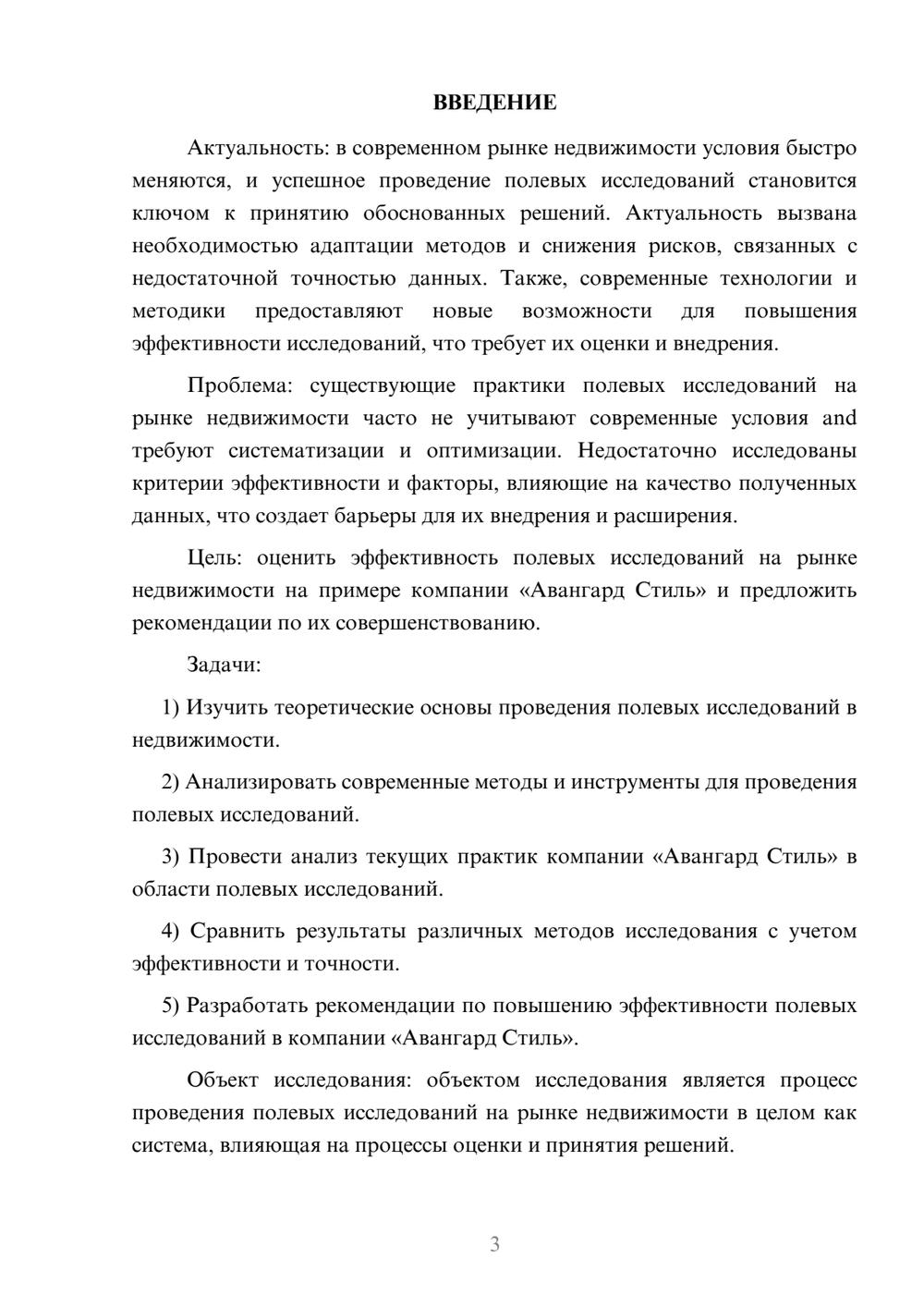 ВВЕДЕНИЕ

Актуальность: в современном рынке недвижимости условия быстро меняются, и успешное проведение полевых исследований становится ключом к принятию обоснованных решений. Актуальность вызвана необходимостью адаптации методов и снижения рисков, связанных с недостаточной точностью данных. Также, современные технологии и методики предоставляют новые возможности для повышения эффективности исследований, что требует их оценки и внедрения.

Проблема: существующие практики полевых исследований на рынке недвижимости часто не учитывают современные условия and требуют систематизации и оптимизации. Недостаточно исследованы критерии эффективности и факторы, влияющие на качество полученных данных, что создает барьеры для их внедрения и расширения.

Цель: оценить эффективность полевых исследований на рынке недвижимости на примере компании «Авангард Стиль» и предложить рекомендации по их совершенствованию.

Задачи:

1) Изучить теоретические основы проведения полевых исследований в недвижимости.

2) Анализировать современные методы и инструменты для проведения полевых исследований.

3) Провести анализ текущих практик компании «Авангард Стиль» в области полевых исследований.

4) Сравнить результаты различных методов исследования с учетом эффективности и точности.

5) Разработать рекомендации по повышению эффективности полевых исследований в компании «Авангард Стиль».

Объект исследования: объектом исследования является процесс проведения полевых исследований на рынке недвижимости в целом как система, влияющая на процессы оценки и принятия решений.

3